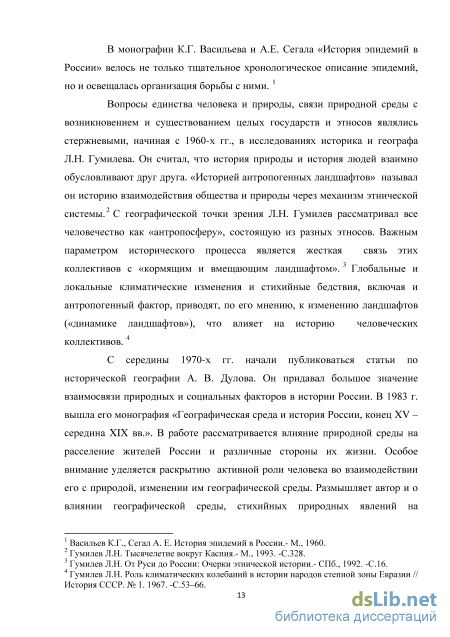 В монографии К.Г. Васильева и А.Е. Сегала «История эпидемий в России» велось не только тщательное хронологическое описание эпидемий, но и освещалась организация борьбы с ними. $^1$

Вопросы единства человека и природы, связи природной среды с возникновением и существованием целых государств и этносов являлись стержневыми, начиная с 1960-х гг., в исследованиях историка и географа Л.Н. Гумилева. Он считал, что история природы и история людей взаимно обусловливают друг друга. «Историей антропогенных ландшафтов» называл он историю взаимодействия общества и природы через механизм этнической системы.$^2$ С географической точки зрения Л.Н. Гумилев рассматривал все человечество как «антропосферу», состоящую из разных этносов. Важным параметром исторического процесса является жесткая связь этих коллективов с «кормящим и вмещающим ландшафтом». $^3$ Глобальные и локальные климатические изменения и стихийные бедствия, включая и антропогенный фактор, приводят, по его мнению, к изменению ландшафтов («динамике ландшафтов»), что влияет на историю человеческих коллективов. $^4$

С середины 1970-х гг. начали публиковаться статьи по исторической географии А. В. Дулова. Он придавал большое значение взаимосвязи природных и социальных факторов в истории России. В 1983 г. вышла его монография «Географическая среда и история России, конец XV – середина XIX вв.». В работе рассматривается влияние природной среды на расселение жителей России и различные стороны их жизни. Особое внимание уделяется раскрытию активной роли человека во взаимодействии его с природой, изменении им географической среды. Размышляет автор и о влиянии географической среды, стихийных природных явлений на

$^1$ Васильев К.Г., Сегал А. Е. История эпидемий в России.- М., 1960.
$^2$ Гумилев Л.Н. Тысячелетие вокруг Каспия.- М., 1993. -С.328.
$^3$ Гумилев Л.Н. От Руси до России: Очерки этнической истории.- СПб., 1992. -С.16.
$^4$ Гумилев Л.Н. Роль климатических колебаний в истории народов степной зоны Евразии // История СССР. № 1. 1967. -С.53–66.

13

dsLib.net
библиотека диссертаций